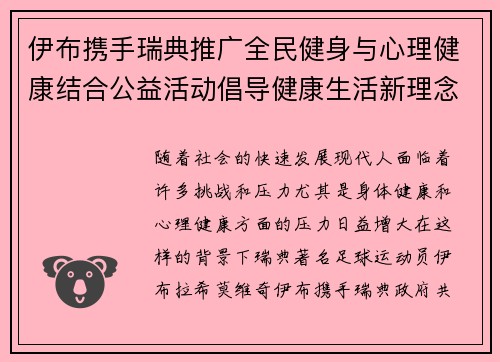 伊布携手瑞典推广全民健身与心理健康结合公益活动倡导健康生活新理念

随着社会的快速发展现代人面临着许多挑战和压力尤其是身体健康和心理健康方面的压力日益增大在这样的背景下瑞典著名足球运动员伊布拉希莫维奇伊布携手瑞典政府共